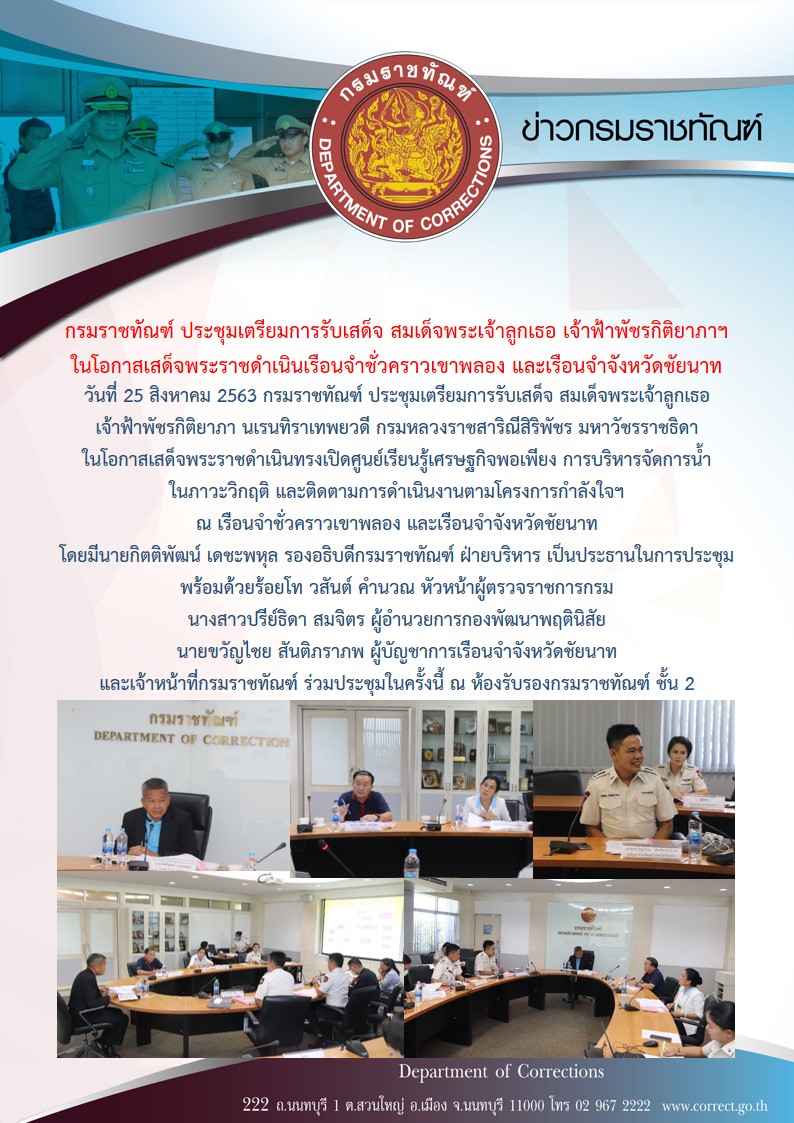 กรมราชทัณฑ์
DEPARTMENT OF CORRECTIONS

ข่าวกรมราชทัณฑ์

กรมราชทัณฑ์ ประชุมเตรียมการรับเสด็จ สมเด็จพระเจ้าลูกเธอ เจ้าฟ้าพัชรกิติยาภาฯ
ในโอกาสเสด็จพระราชดำเนินเรือนจำชั่วคราวเขาพลอง และเรือนจำจังหวัดชัยนาท

วันที่ 25 สิงหาคม 2563 กรมราชทัณฑ์ ประชุมเตรียมการรับเสด็จ สมเด็จพระเจ้าลูกเธอ
เจ้าฟ้าพัชรกิติยาภา นเรนทิราเทพยวดี กรมหลวงราชสาริณีสิริพัชร มหาวัชรราชธิดา
ในโอกาสเสด็จพระราชดำเนินทรงเปิดศูนย์เรียนรู้เศรษฐกิจพอเพียง การบริหารจัดการน้ำ
ในภาวะวิกฤติ และติดตามการดำเนินงานตามโครงการกำลังใจฯ
ณ เรือนจำชั่วคราวเขาพลอง และเรือนจำจังหวัดชัยนาท
โดยมีนายกิตติพัฒน์ เดชะพหุล รองอธิบดีกรมราชทัณฑ์ ฝ่ายบริหาร เป็นประธานในการประชุม
พร้อมด้วยร้อยโท วสันต์ คำนวณ หัวหน้าผู้ตรวจราชการกรม
นางสาวปรีย์ธิดา สมจิตร ผู้อำนวยการกองพัฒนาพฤตินิสัย
นายขวัญไชย สันติภราภพ ผู้บัญชาการเรือนจำจังหวัดชัยนาท
และเจ้าหน้าที่กรมราชทัณฑ์ ร่วมประชุมในครั้งนี้ ณ ห้องรับรองกรมราชทัณฑ์ ชั้น 2

กรมราชทัณฑ์
DEPARTMENT OF CORRECTION

Department of Corrections
222 ถ.นนทบุรี 1 ต.สวนใหญ่ อ.เมือง จ.นนทบุรี 11000 โทร 02 967 2222 www.correct.go.th